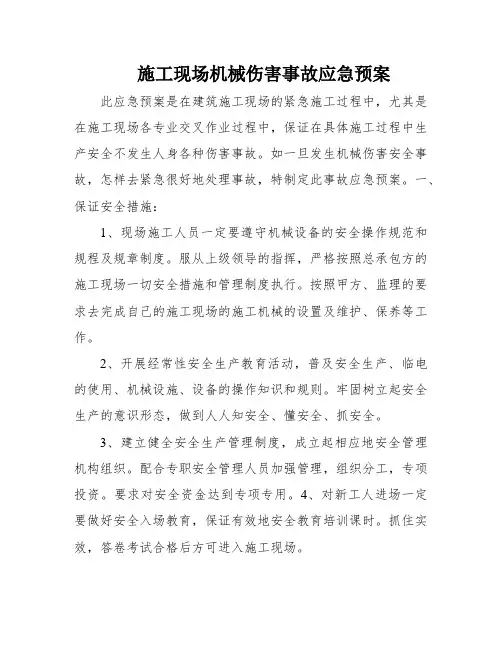 施工现场机械伤害事故应急预案

此应急预案是在建筑施工现场的紧急施工过程中，尤其是在施工现场各专业交叉作业过程中，保证在具体施工过程中生产安全不发生人身各种伤害事故。如一旦发生机械伤害安全事故，怎样去紧急很好地处理事故，特制定此事故应急预案。一、保证安全措施：

1、现场施工人员一定要遵守机械设备的安全操作规范和规程及规章制度。服从上级领导的指挥，严格按照总承包方的施工现场一切安全措施和管理制度执行。按照甲方、监理的要求去完成自己的施工现场的施工机械的设置及维护、保养等工作。

2、开展经常性安全生产教育活动，普及安全生产、临电的使用、机械设施、设备的操作知识和规则。牢固树立起安全生产的意识形态，做到人人知安全、懂安全、抓安全。

3、建立健全安全生产管理制度，成立起相应地安全管理机构组织。配合专职安全管理人员加强管理，组织分工，专项投资。要求对安全资金达到专项专用。4、对新工人进场一定要做好安全入场教育，保证有效地安全教育培训课时。抓住实效，答卷考试合格后方可进入施工现场。